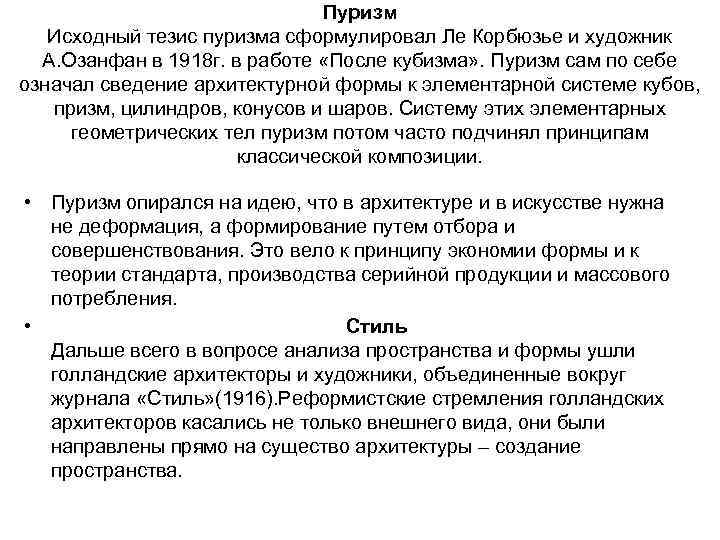 Пуризм
Исходный тезис пуризма сформулировал Ле Корбюзье и художник А.Озанфан в 1918г. в работе «После кубизма». Пуризм сам по себе означал сведение архитектурной формы к элементарной системе кубов, призм, цилиндров, конусов и шаров. Систему этих элементарных геометрических тел пуризм потом часто подчинял принципам классической композиции.

• Пуризм опирался на идею, что в архитектуре и в искусстве нужна не деформация, а формирование путем отбора и совершенствования. Это вело к принципу экономии формы и к теории стандарта, производства серийной продукции и массового потребления.

• Стиль
Дальше всего в вопросе анализа пространства и формы ушли голландские архитекторы и художники, объединенные вокруг журнала «Стиль»(1916).Реформистские стремления голландских архитекторов касались не только внешнего вида, они были направлены прямо на существо архитектуры – создание пространства.